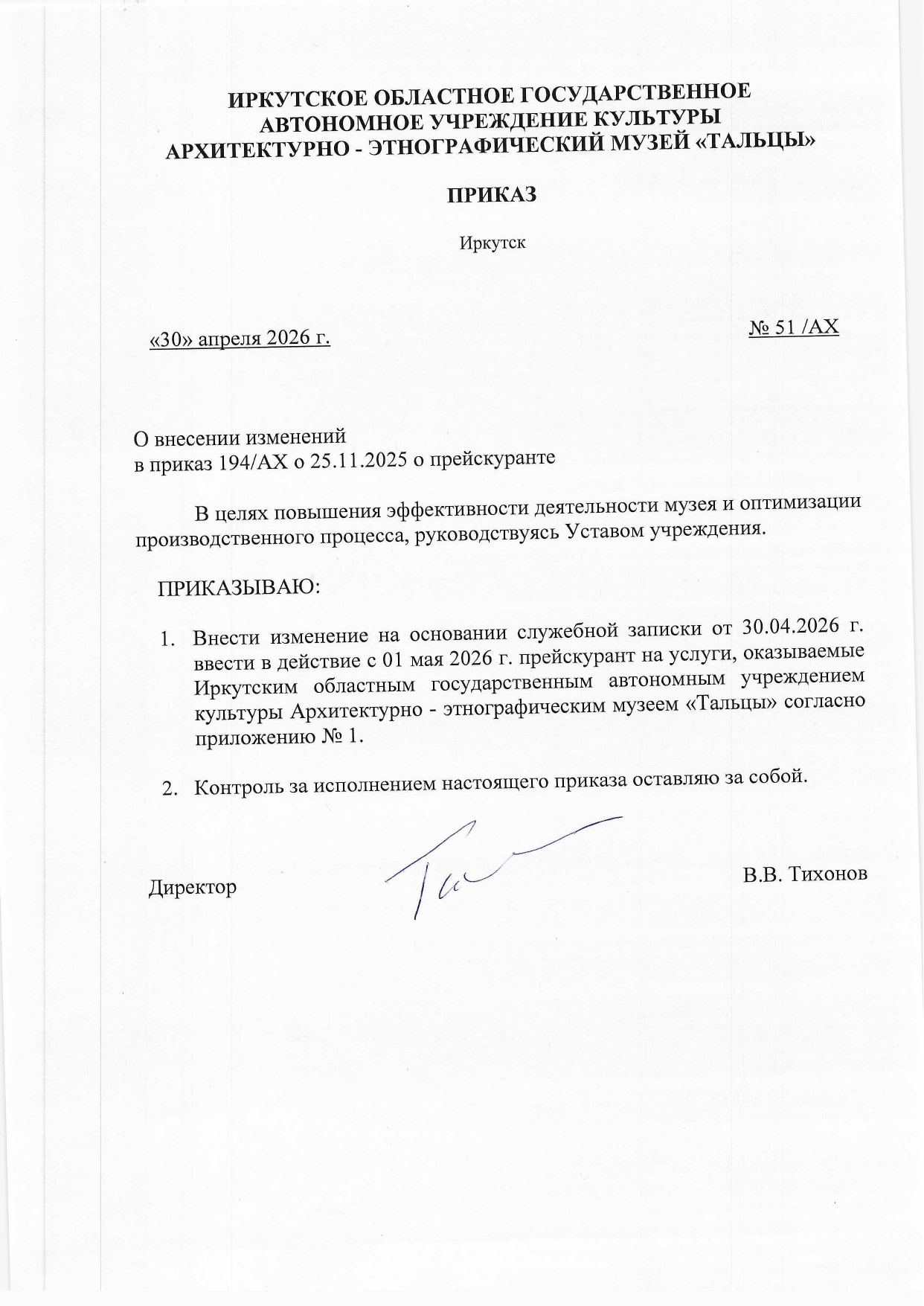 ИРКУТСКОЕ ОБЛАСТНОЕ ГОСУДАРСТВЕННОЕ
АВТОНОМНОЕ УЧРЕЖДЕНИЕ КУЛЬТУРЫ
АРХИТЕКТУРНО - ЭТНОГРАФИЧЕСКИЙ МУЗЕЙ «ТАЛЬЦЫ»

ПРИКАЗ

Иркутск

«30» апреля 2026 г.

№ 51 /АХ

О внесении изменений
в приказ 194/АХ о 25.11.2025 о прейскуранте

В целях повышения эффективности деятельности музея и оптимизации производственного процесса, руководствуясь Уставом учреждения.

ПРИКАЗЫВАЮ:

1. Внести изменение на основании служебной записки от 30.04.2026 г. ввести в действие с 01 мая 2026 г. прейскурант на услуги, оказываемые Иркутским областным государственным автономным учреждением культуры Архитектурно - этнографическим музеем «Тальцы» согласно приложению № 1.

2. Контроль за исполнением настоящего приказа оставляю за собой.

Директор

В.В. Тихонов